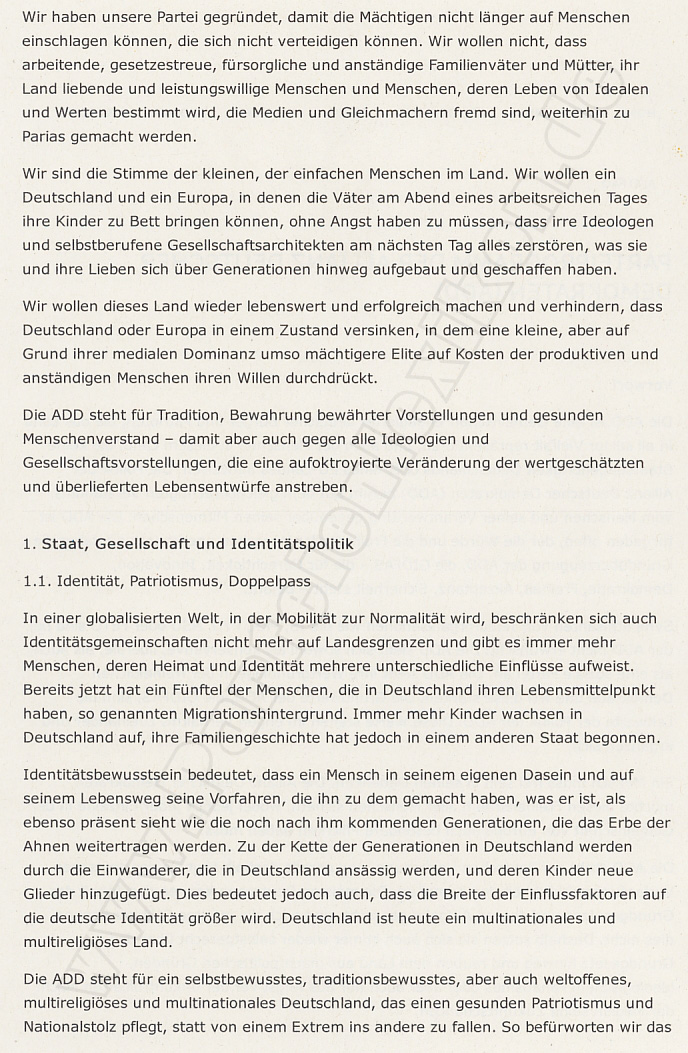 Wir haben unsere Partei gegründet, damit die Mächtigen nicht länger auf Menschen einschlagen können, die sich nicht verteidigen können. Wir wollen nicht, dass arbeitende, gesetzestreue, fürsorgliche und anständige Familienväter und Mütter, ihr Land liebende und leistungswillige Menschen und Menschen, deren Leben von Idealen und Werten bestimmt wird, die Medien und Gleichmachern fremd sind, weiterhin zu Parias gemacht werden.

Wir sind die Stimme der kleinen, der einfachen Menschen im Land. Wir wollen ein Deutschland und ein Europa, in denen die Väter am Abend eines arbeitsreichen Tages ihre Kinder zu Bett bringen können, ohne Angst haben zu müssen, dass irre Ideologen und selbstberufene Gesellschaftsarchitekten am nächsten Tag alles zerstören, was sie und ihre Lieben sich über Generationen hinweg aufgebaut und geschaffen haben.

Wir wollen dieses Land wieder lebenswert und erfolgreich machen und verhindern, dass Deutschland oder Europa in einem Zustand versinken, in dem eine kleine, aber auf Grund ihrer medialen Dominanz umso mächtigere Elite auf Kosten der produktiven und anständigen Menschen ihren Willen durchdrückt.

Die ADD steht für Tradition, Bewahrung bewährter Vorstellungen und gesunden Menschenverstand – damit aber auch gegen alle Ideologien und Gesellschaftsvorstellungen, die eine aufoktroyierte Veränderung der wertgeschätzten und überlieferten Lebensentwürfe anstreben.

1. Staat, Gesellschaft und Identitätspolitik

1.1. Identität, Patriotismus, Doppelpass

In einer globalisierten Welt, in der Mobilität zur Normalität wird, beschränken sich auch Identitätsgemeinschaften nicht mehr auf Landesgrenzen und gibt es immer mehr Menschen, deren Heimat und Identität mehrere unterschiedliche Einflüsse aufweist. Bereits jetzt hat ein Fünftel der Menschen, die in Deutschland ihren Lebensmittelpunkt haben, so genannten Migrationshintergrund. Immer mehr Kinder wachsen in Deutschland auf, ihre Familiengeschichte hat jedoch in einem anderen Staat begonnen.

Identitätsbewusstsein bedeutet, dass ein Mensch in seinem eigenen Dasein und auf seinem Lebensweg seine Vorfahren, die ihn zu dem gemacht haben, was er ist, als ebenso präsent sieht wie die noch nach ihm kommenden Generationen, die das Erbe der Ahnen weitertragen werden. Zu der Kette der Generationen in Deutschland werden durch die Einwanderer, die in Deutschland ansässig werden, und deren Kinder neue Glieder hinzugefügt. Dies bedeutet jedoch auch, dass die Breite der Einflussfaktoren auf die deutsche Identität größer wird. Deutschland ist heute ein multinationales und multireligiöses Land.

Die ADD steht für ein selbstbewusstes, traditionsbewusstes, aber auch weltoffenes, multireligiöses und multinationales Deutschland, das einen gesunden Patriotismus und Nationalstolz pflegt, statt von einem Extrem ins andere zu fallen. So befürworten wir das